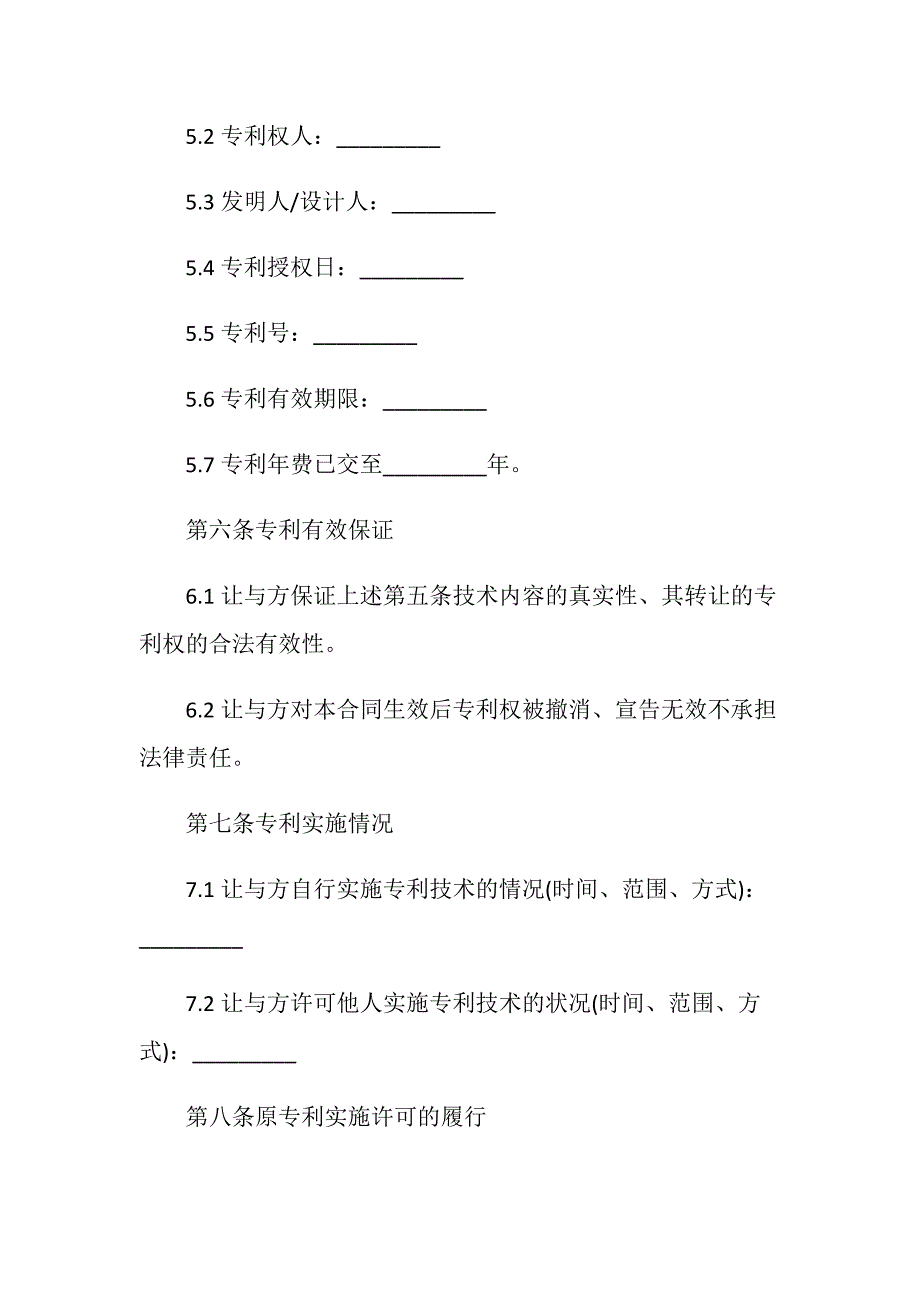 5.2 专利权人：_________

5.3 发明人/设计人：_________

5.4 专利授权日：_________

5.5 专利号：_________

5.6 专利有效期限：_________

5.7 专利年费已交至_________年。

第六条专利有效保证

6.1 让与方保证上述第五条技术内容的真实性、其转让的专利权的合法有效性。

6.2 让与方对本合同生效后专利权被撤消、宣告无效不承担法律责任。

第七条专利实施情况

7.1 让与方自行实施专利技术的情况(时间、范围、方式)：_________

7.2 让与方许可他人实施专利技术的状况(时间、范围、方式)：_________

第八条原专利实施许可的履行